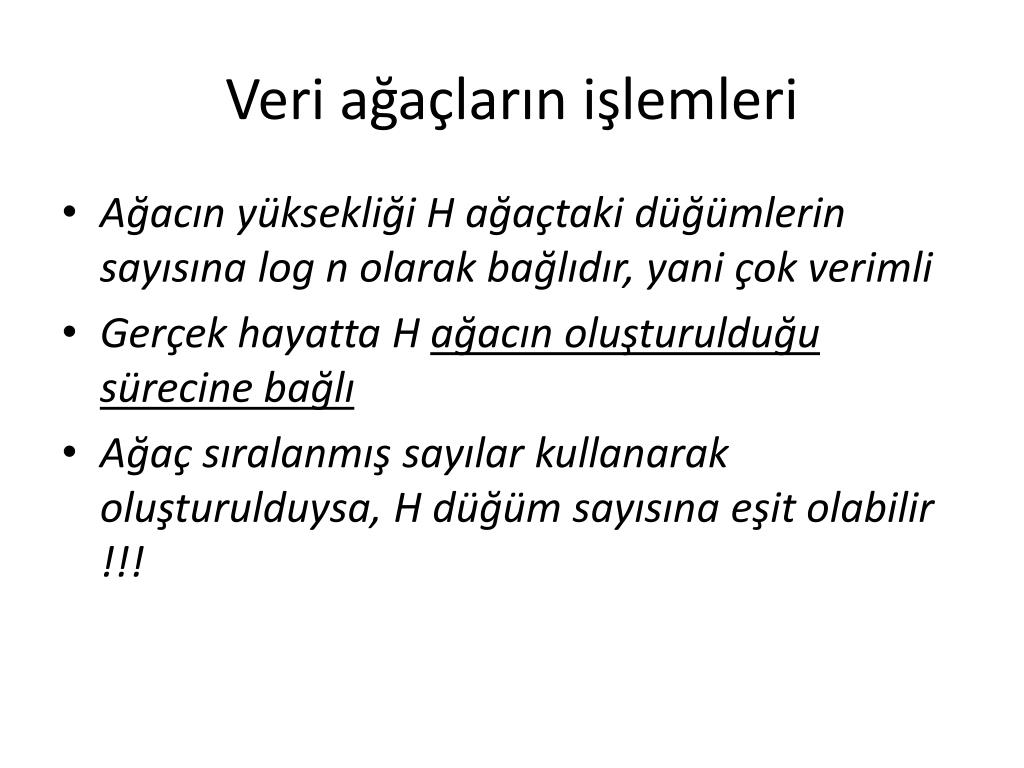 Veri ağaçların işlemleri

• Ağacın yüksekliği H ağaçtaki düğümlerin sayısına log n olarak bağlıdır, yani çok verimli
• Gerçek hayatta H ağacın oluşturulduğu sürecine bağlı
• Ağaç sıralanmış sayılar kullanarak oluşturulduysa, H düğüm sayısına eşit olabilir !!!